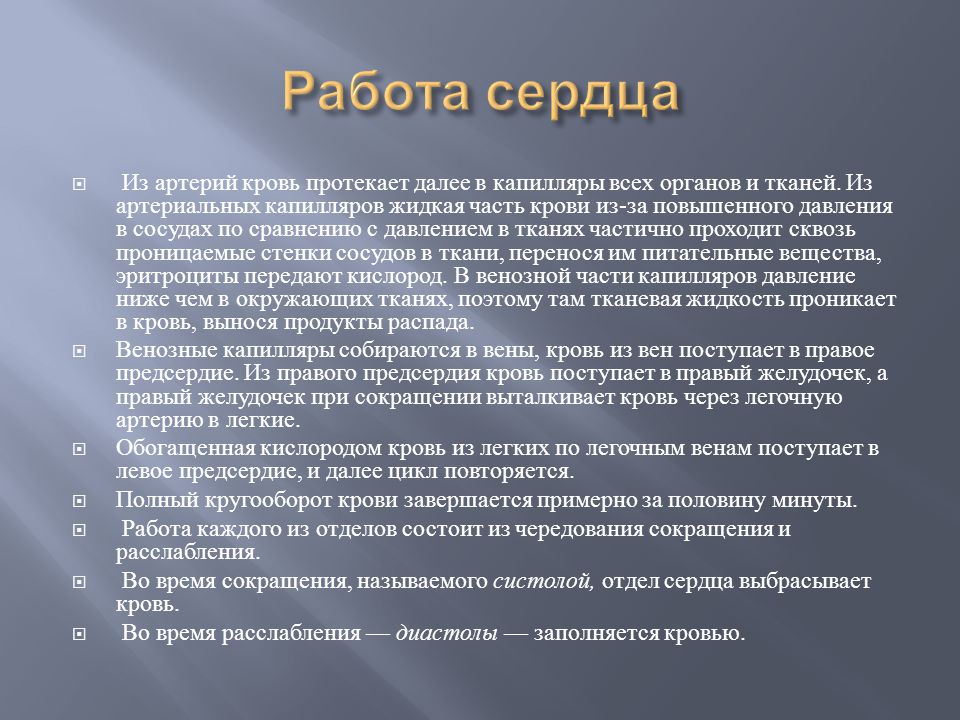 Работа сердца

Из артерий кровь протекает далее в капилляры всех органов и тканей. Из артериальных капилляров жидкая часть крови из-за повышенного давления в сосудах по сравнению с давлением в тканях частично проходит сквозь проницаемые стенки сосудов в ткани, перенося им питательные вещества, эритроциты передают кислород. В венозной части капилляров давление ниже чем в окружающих тканях, поэтому там тканевая жидкость проникает в кровь, вынося продукты распада.

Венозные капилляры собираются в вены, кровь из вен поступает в правое предсердие. Из правого предсердия кровь поступает в правый желудочек, а правый желудочек при сокращении выталкивает кровь через легочную артерию в легкие.

Обогащенная кислородом кровь из легких по легочным венам поступает в левое предсердие, и далее цикл повторяется.

Полный кругооборот крови завершается примерно за половину минуты.

Работа каждого из отделов состоит из чередования сокращения и расслабления.

Во время сокращения, называемого систолой, отдел сердца выбрасывает кровь.

Во время расслабления — диастолы — заполняется кровью.